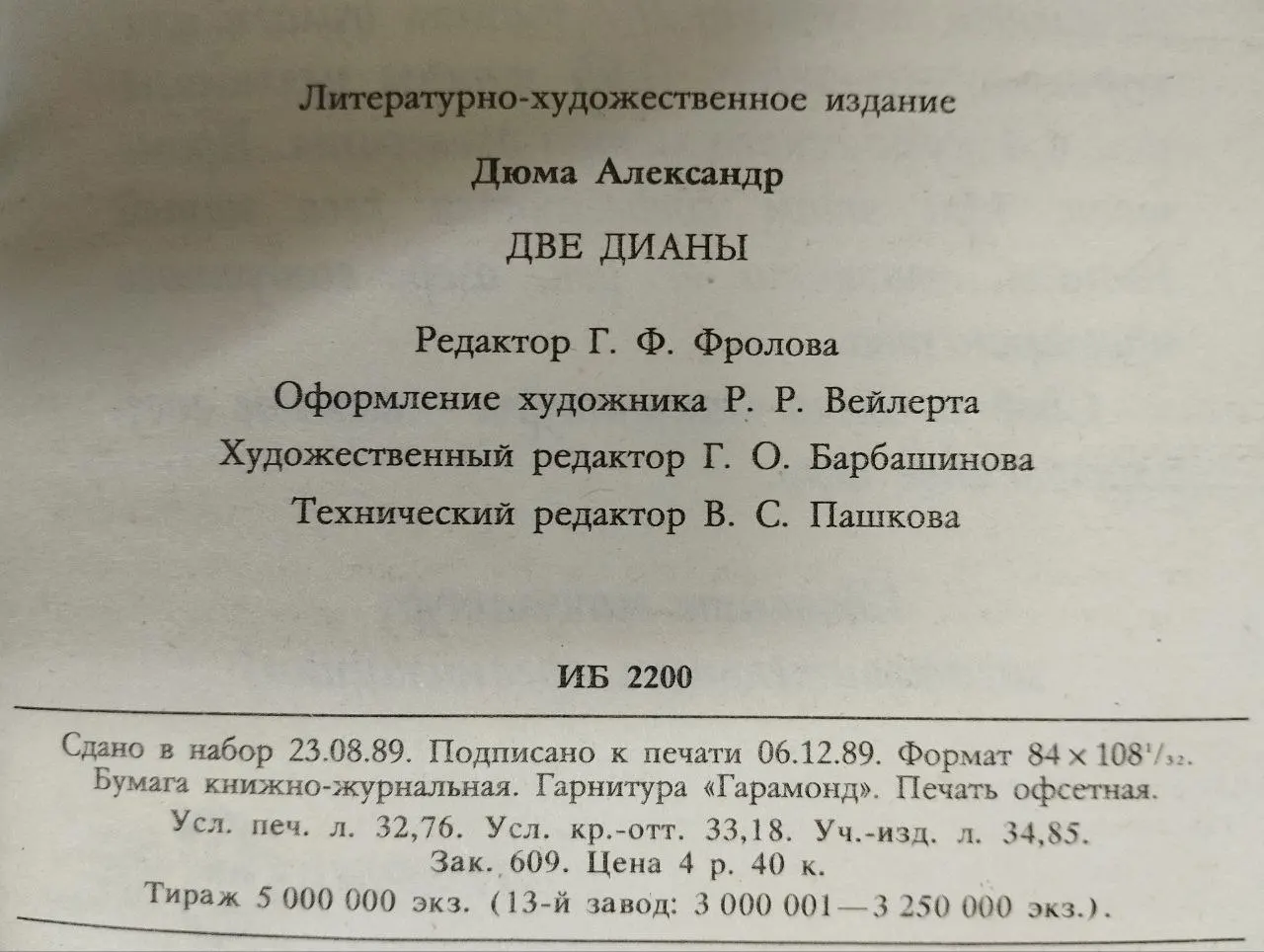 Литературно-художественное издание

Дюма Александр

ДВЕ ДИАНЫ

Редактор Г. Ф. Фролова
Оформление художника Р. Р. Вейлерта
Художественный редактор Г. О. Барбашинова
Технический редактор В. С. Пашкова

ИБ 2200

Сдано в набор 23.08.89. Подписано к печати 06.12.89. Формат $84 \times 108^{1}/_{32}$.
Бумага книжно-журнальная. Гарнитура «Гарамонд». Печать офсетная.
Усл. печ. л. 32,76. Усл. кр.-отт. 33,18. Уч.-изд. л. 34,85.
Зак. 609. Цена 4 р. 40 к.
Тираж 5 000 000 экз. (13-й завод: 3 000 001—3 250 000 экз.).